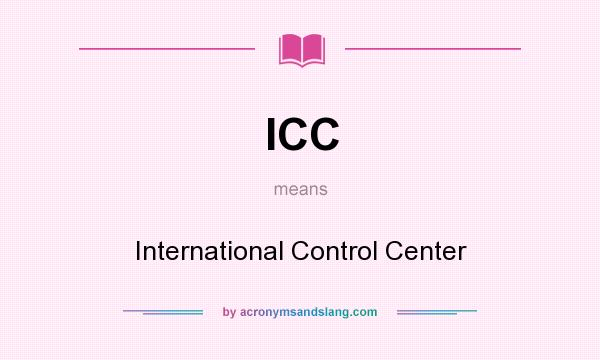 ICC

means

International Control Center

by acronymsandslang.com